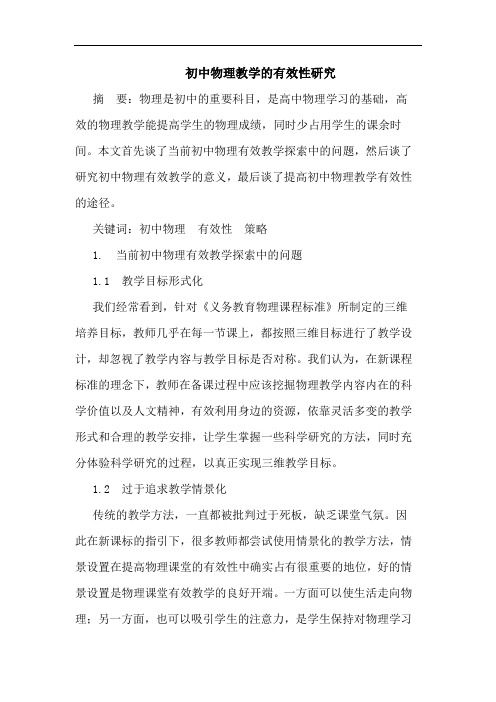 初中物理教学的有效性研究

摘　要：物理是初中的重要科目，是高中物理学习的基础，高效的物理教学能提高学生的物理成绩，同时少占用学生的课余时间。本文首先谈了当前初中物理有效教学探索中的问题，然后谈了研究初中物理有效教学的意义，最后谈了提高初中物理教学有效性的途径。

关键词：初中物理　有效性　策略

1.　当前初中物理有效教学探索中的问题

1.1　教学目标形式化

我们经常看到，针对《义务教育物理课程标准》所制定的三维培养目标，教师几乎在每一节课上，都按照三维目标进行了教学设计，却忽视了教学内容与教学目标是否对称。我们认为，在新课程标准的理念下，教师在备课过程中应该挖掘物理教学内容内在的科学价值以及人文精神，有效利用身边的资源，依靠灵活多变的教学形式和合理的教学安排，让学生掌握一些科学研究的方法，同时充分体验科学研究的过程，以真正实现三维教学目标。

1.2　过于追求教学情景化

传统的教学方法，一直都被批判过于死板，缺乏课堂气氛。因此在新课标的指引下，很多教师都尝试使用情景化的教学方法，情景设置在提高物理课堂的有效性中确实占有很重要的地位，好的情景设置是物理课堂有效教学的良好开端。一方面可以使生活走向物理；另一方面，也可以吸引学生的注意力，是学生保持对物理学习